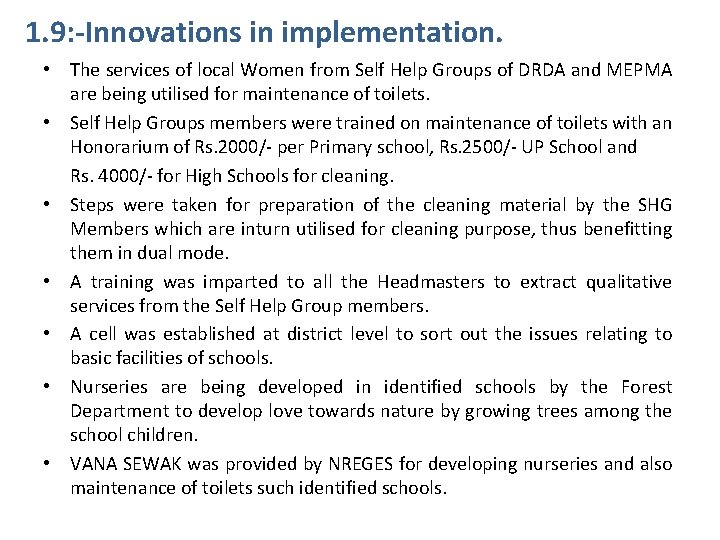 1.9:-Innovations in implementation.

• The services of local Women from Self Help Groups of DRDA and MEPMA are being utilised for maintenance of toilets.

• Self Help Groups members were trained on maintenance of toilets with an Honorarium of Rs.2000/- per Primary school, Rs.2500/- UP School and Rs. 4000/- for High Schools for cleaning.

• Steps were taken for preparation of the cleaning material by the SHG Members which are inturn utilised for cleaning purpose, thus benefitting them in dual mode.

• A training was imparted to all the Headmasters to extract qualitative services from the Self Help Group members.

• A cell was established at district level to sort out the issues relating to basic facilities of schools.

• Nurseries are being developed in identified schools by the Forest Department to develop love towards nature by growing trees among the school children.

• VANA SEWAK was provided by NREGES for developing nurseries and also maintenance of toilets such identified schools.